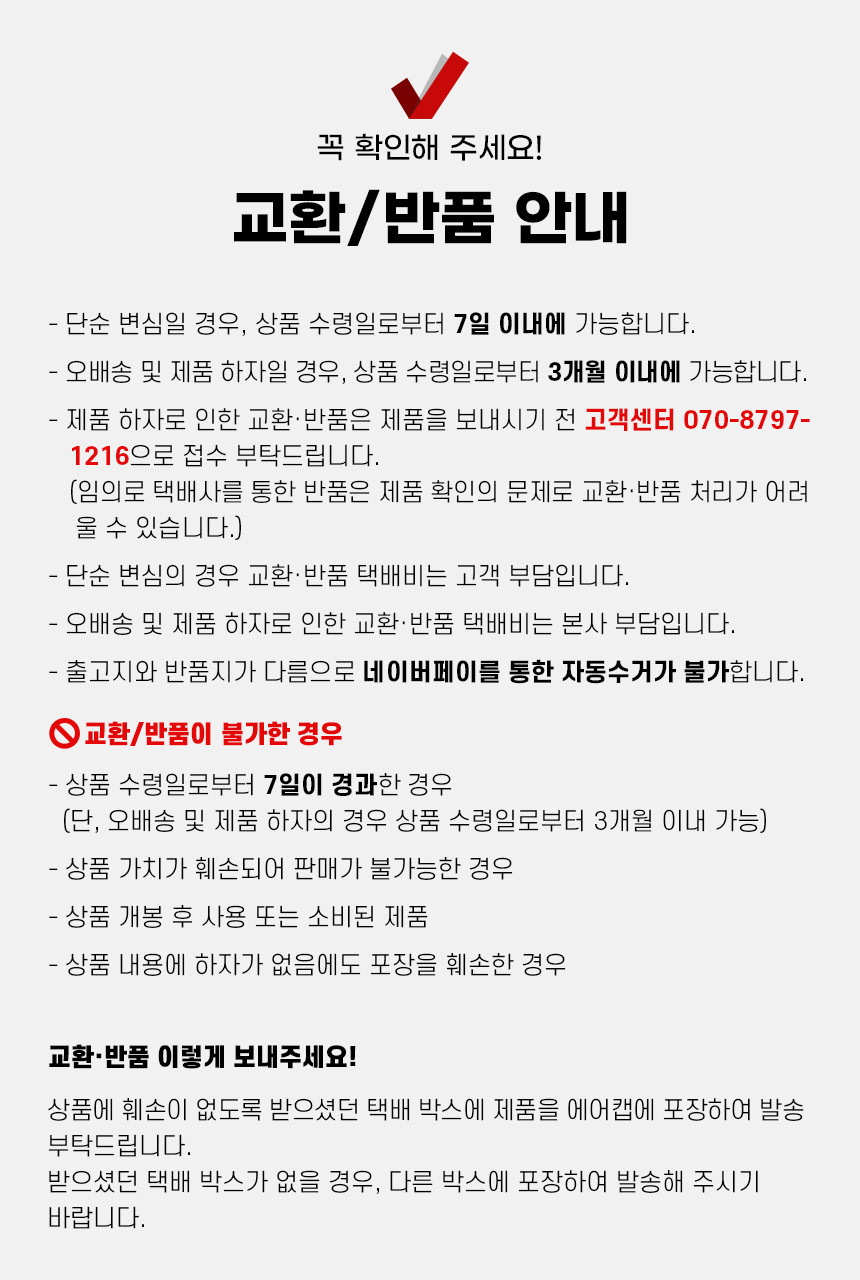 꼭 확인해 주세요!

교환/반품 안내

- 단순 변심일 경우, 상품 수령일로부터 7일 이내에 가능합니다.

- 오배송 및 제품 하자일 경우, 상품 수령일로부터 3개월 이내에 가능합니다.

- 제품 하자로 인한 교환·반품은 제품을 보내시기 전 고객센터 070-8797-1216으로 접수 부탁드립니다.
(임의로 택배사를 통한 반품은 제품 확인의 문제로 교환·반품 처리가 어려울 수 있습니다.)

- 단순 변심의 경우 교환·반품 택배비는 고객 부담입니다.

- 오배송 및 제품 하자로 인한 교환·반품 택배비는 본사 부담입니다.

- 출고지와 반품지가 다름으로 네이버페이를 통한 자동수거가 불가합니다.

교환/반품이 불가한 경우

- 상품 수령일로부터 7일이 경과한 경우
(단, 오배송 및 제품 하자의 경우 상품 수령일로부터 3개월 이내 가능)

- 상품 가치가 훼손되어 판매가 불가능한 경우

- 상품 개봉 후 사용 또는 소비된 제품

- 상품 내용에 하자가 없음에도 포장을 훼손한 경우

교환·반품 이렇게 보내주세요!

상품에 훼손이 없도록 받으셨던 택배 박스에 제품을 에어캡에 포장하여 발송 부탁드립니다.
받으셨던 택배 박스가 없을 경우, 다른 박스에 포장하여 발송해 주시기 바랍니다.